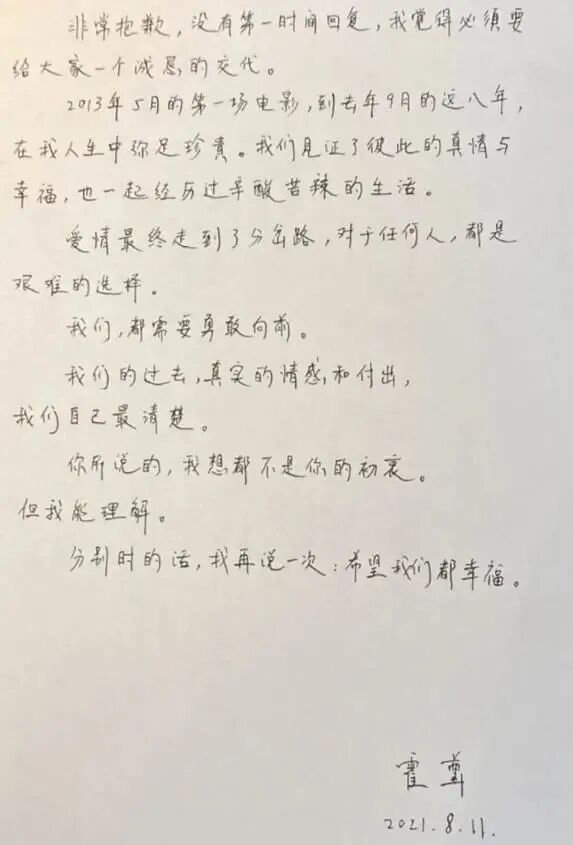 非常抱歉，没有第一时间回复，我觉得必须要给大家一个诚恳的交代。

2013年5月的第一场电影，到去年9月的这八年，在我人生中弥足珍贵。我们见证了彼此的真情与幸福，也一起经历过辛酸苦辣的生活。

爱情最终走到了分岔路，对于任何人，都是艰难的选择。

我们，都需要勇敢向前。

我们的过去，真实的情感和付出，我们自己最清楚。

你所说的，我想都不是你的初衷。但我能理解。

分别时的话，我再说一次：希望我们都幸福。

霍尊

2021.8.11.